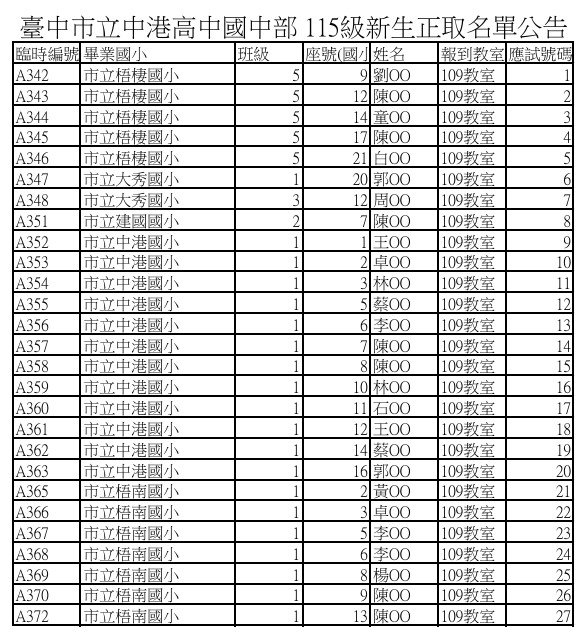 臺中市立中港高中國中部 115級新生正取名單公告

| 臨時編號 | 畢業國小 | 班級 | 座號(國小 | 姓名 | 報到教室 | 應試號碼 |
|---|---|---|---|---|---|---|
| A342 | 市立梧棲國小 | 5 | 9 | 劉OO | 109教室 | 1 |
| A343 | 市立梧棲國小 | 5 | 12 | 陳OO | 109教室 | 2 |
| A344 | 市立梧棲國小 | 5 | 14 | 童OO | 109教室 | 3 |
| A345 | 市立梧棲國小 | 5 | 17 | 陳OO | 109教室 | 4 |
| A346 | 市立梧棲國小 | 5 | 21 | 白OO | 109教室 | 5 |
| A347 | 市立大秀國小 | 1 | 20 | 郭OO | 109教室 | 6 |
| A348 | 市立大秀國小 | 3 | 12 | 周OO | 109教室 | 7 |
| A351 | 市立建國國小 | 2 | 7 | 陳OO | 109教室 | 8 |
| A352 | 市立中港國小 | 1 | 1 | 王OO | 109教室 | 9 |
| A353 | 市立中港國小 | 1 | 2 | 卓OO | 109教室 | 10 |
| A354 | 市立中港國小 | 1 | 3 | 林OO | 109教室 | 11 |
| A355 | 市立中港國小 | 1 | 5 | 蔡OO | 109教室 | 12 |
| A356 | 市立中港國小 | 1 | 6 | 李OO | 109教室 | 13 |
| A357 | 市立中港國小 | 1 | 7 | 陳OO | 109教室 | 14 |
| A358 | 市立中港國小 | 1 | 8 | 陳OO | 109教室 | 15 |
| A359 | 市立中港國小 | 1 | 10 | 林OO | 109教室 | 16 |
| A360 | 市立中港國小 | 1 | 11 | 石OO | 109教室 | 17 |
| A361 | 市立中港國小 | 1 | 12 | 王OO | 109教室 | 18 |
| A362 | 市立中港國小 | 1 | 14 | 蔡OO | 109教室 | 19 |
| A363 | 市立中港國小 | 1 | 16 | 郭OO | 109教室 | 20 |
| A365 | 市立梧南國小 | 1 | 2 | 黃OO | 109教室 | 21 |
| A366 | 市立梧南國小 | 1 | 3 | 卓OO | 109教室 | 22 |
| A367 | 市立梧南國小 | 1 | 5 | 李OO | 109教室 | 23 |
| A368 | 市立梧南國小 | 1 | 6 | 李OO | 109教室 | 24 |
| A369 | 市立梧南國小 | 1 | 8 | 楊OO | 109教室 | 25 |
| A370 | 市立梧南國小 | 1 | 9 | 陳OO | 109教室 | 26 |
| A372 | 市立梧南國小 | 1 | 13 | 陳OO | 109教室 | 27 |